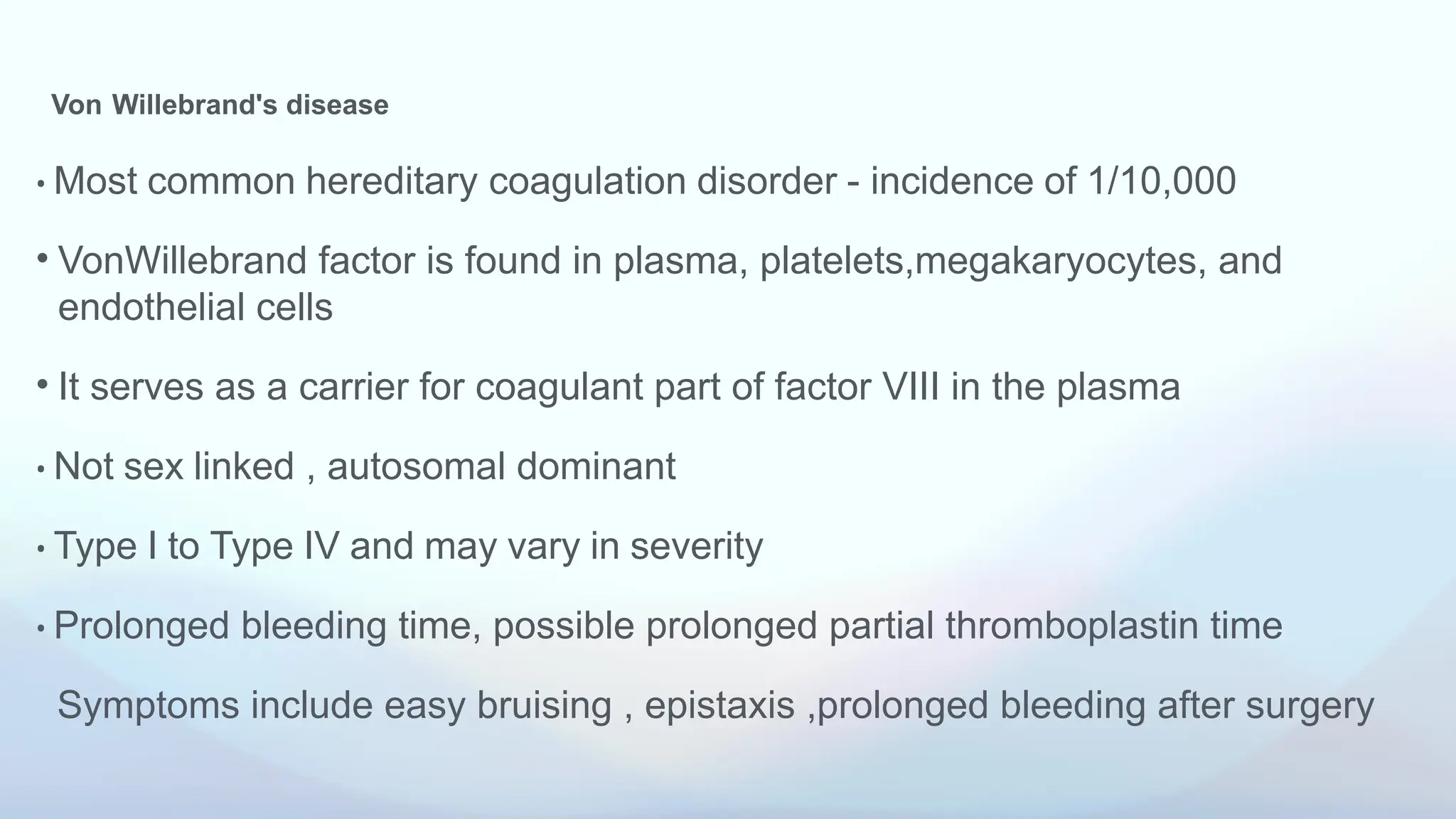 Von Willebrand's disease

• Most common hereditary coagulation disorder - incidence of 1/10,000

• VonWillebrand factor is found in plasma, platelets,megakaryocytes, and endothelial cells

• It serves as a carrier for coagulant part of factor VIII in the plasma

• Not sex linked , autosomal dominant

• Type I to Type IV and may vary in severity

• Prolonged bleeding time, possible prolonged partial thromboplastin time

Symptoms include easy bruising , epistaxis ,prolonged bleeding after surgery